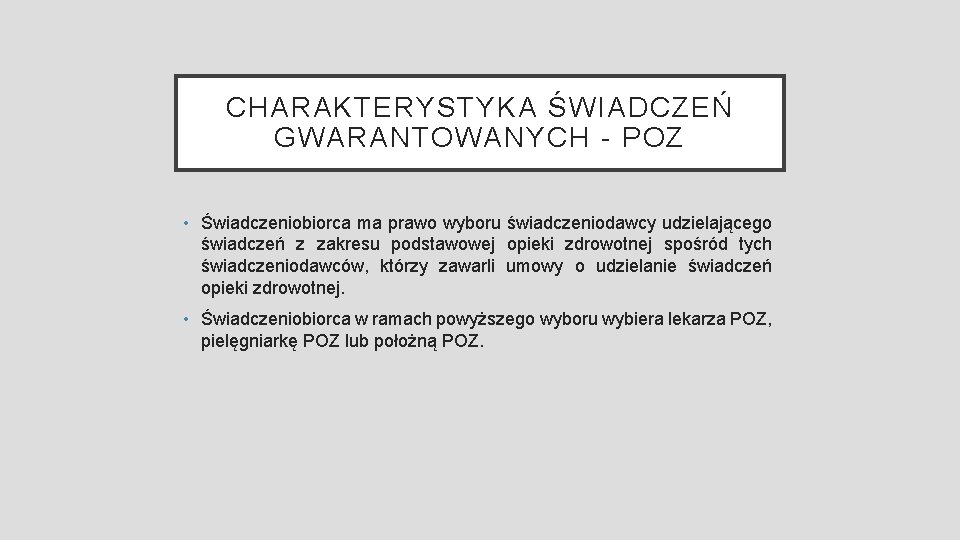 CHARAKTERYSTYKA ŚWIADCZEŃ GWARANTOWANYCH - POZ

• Świadczeniobiorca ma prawo wyboru świadczeniodawcy udzielającego świadczeń z zakresu podstawowej opieki zdrowotnej spośród tych świadczeniodawców, którzy zawarli umowy o udzielanie świadczeń opieki zdrowotnej.

• Świadczeniobiorca w ramach powyższego wyboru wybiera lekarza POZ, pielęgniarkę POZ lub położną POZ.